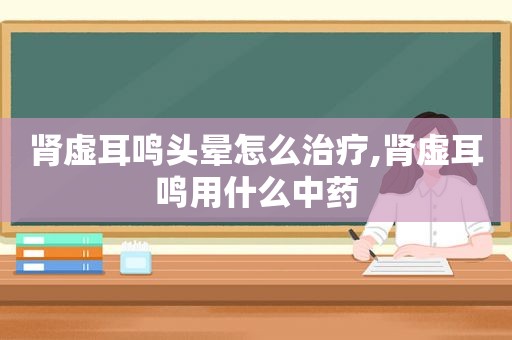 肾虚耳鸣头晕怎么治疗,肾虚耳鸣用什么中药